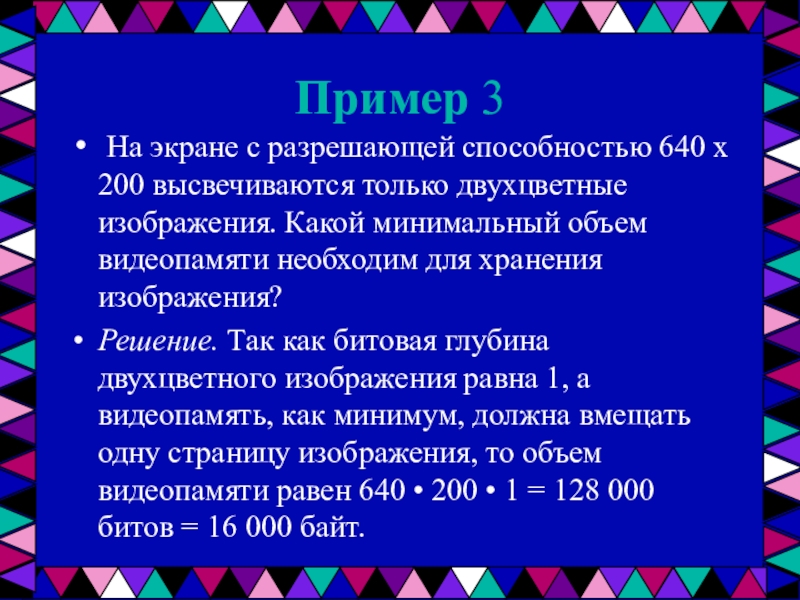 Пример 3

• На экране с разрешающей способностью 640 х 200 высвечиваются только двухцветные изображения. Какой минимальный объем видеопамяти необходим для хранения изображения?

• Решение. Так как битовая глубина двухцветного изображения равна 1, а видеопамять, как минимум, должна вмещать одну страницу изображения, то объем видеопамяти равен 640 • 200 • 1 = 128 000 битов = 16 000 байт.